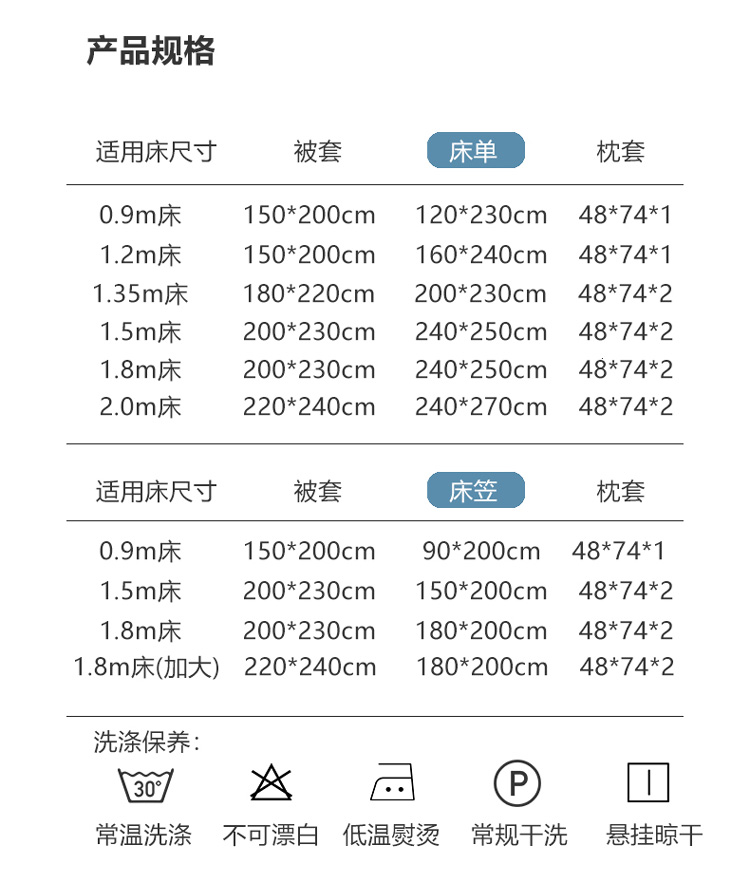 产品规格

| 适用床尺寸 | 被套 | 床单 | 枕套 |
|---|---|---|---|
| 0.9m床 | 150*200cm | 120*230cm | 48*74*1 |
| 1.2m床 | 150*200cm | 160*240cm | 48*74*1 |
| 1.35m床 | 180*220cm | 200*230cm | 48*74*2 |
| 1.5m床 | 200*230cm | 240*250cm | 48*74*2 |
| 1.8m床 | 200*230cm | 240*250cm | 48*74*2 |
| 2.0m床 | 220*240cm | 240*270cm | 48*74*2 |

| 适用床尺寸 | 被套 | 床笠 | 枕套 |
|---|---|---|---|
| 0.9m床 | 150*200cm | 90*200cm | 48*74*1 |
| 1.5m床 | 200*230cm | 150*200cm | 48*74*2 |
| 1.8m床 | 200*230cm | 180*200cm | 48*74*2 |
| 1.8m床(加大) | 220*240cm | 180*200cm | 48*74*2 |

洗涤保养:

30°

P

常温洗涤 不可漂白 低温熨烫 常规干洗 悬挂晾干